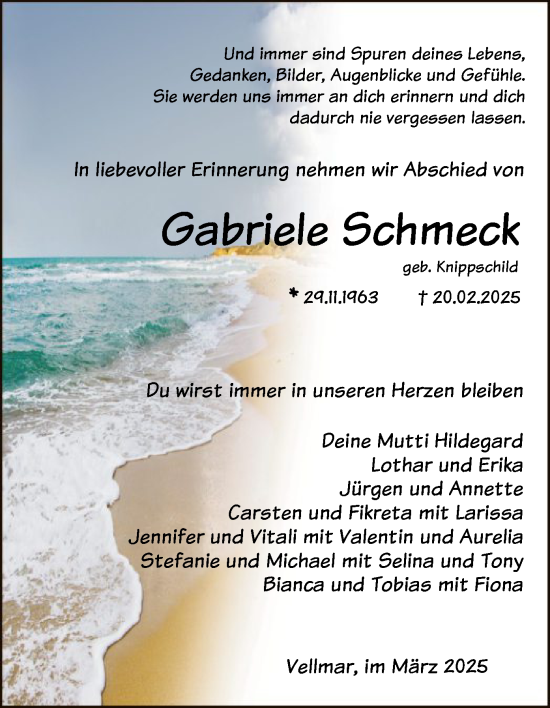 Und immer sind Spuren deines Lebens, Gedanken, Bilder, Augenblicke und Gefühle. Sie werden uns immer an dich erinnern und dich dadurch nie vergessen lassen.

In liebevoller Erinnerung nehmen wir Abschied von

Gabriele Schmeck

geb. Knippschild

* 29.11.1963 † 20.02.2025

Du wirst immer in unseren Herzen bleiben

Deine Mutti Hildegard
Lothar und Erika
Jürgen und Annette
Carsten und Fikreta mit Larissa
Jennifer und Vitali mit Valentin und Aurelia
Stefanie und Michael mit Selina und Tony
Bianca und Tobias mit Fiona

Vellmar, im März 2025